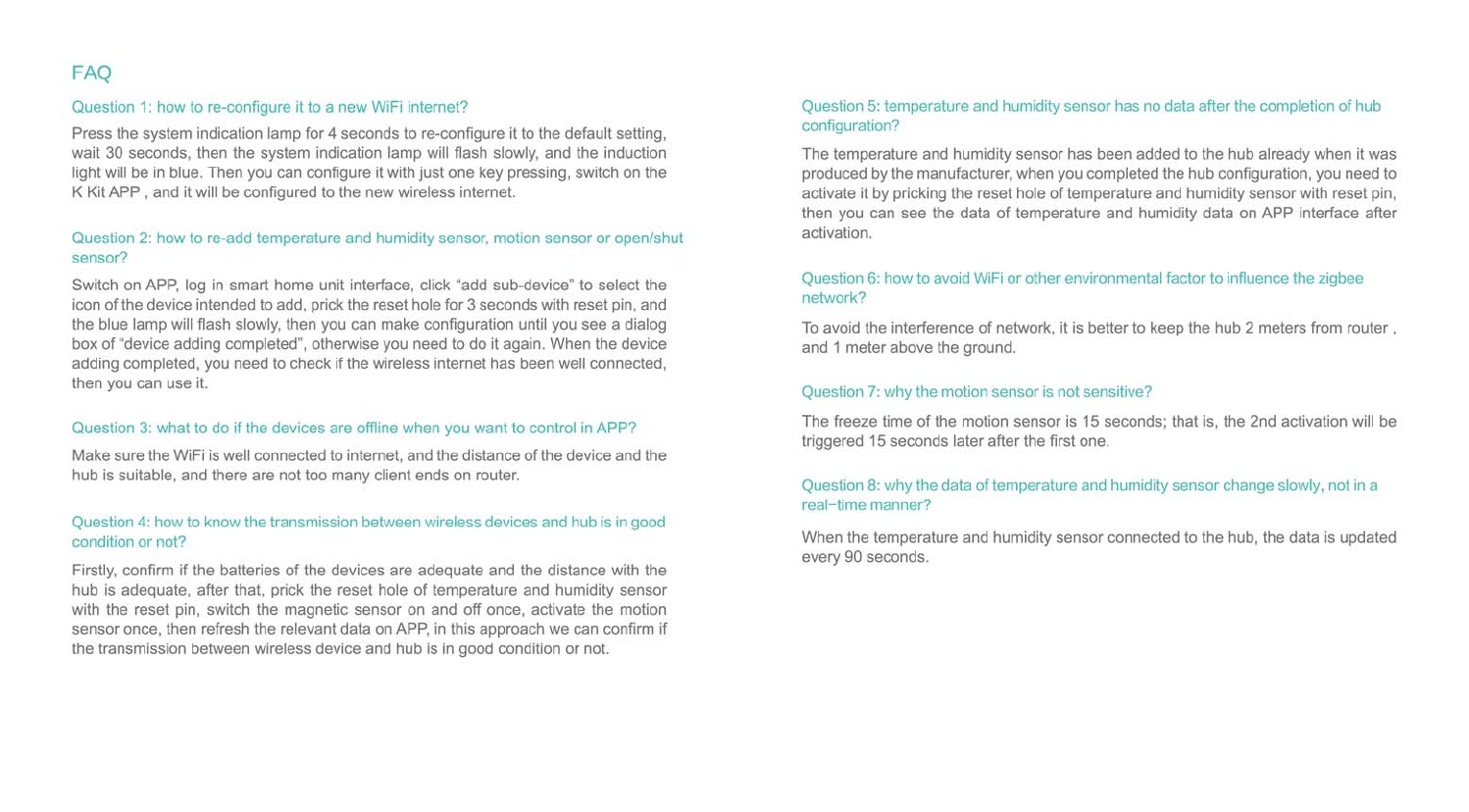 FAQ

Question 1: how to re-configure it to a new WiFi internet?

Press the system indication lamp for 4 seconds to re-configure it to the default setting, wait 30 seconds, then the system indication lamp will flash slowly, and the induction light will be in blue. Then you can configure it with just one key pressing, switch on the K Kit APP , and it will be configured to the new wireless internet.

Question 2: how to re-add temperature and humidity sensor, motion sensor or open/shut sensor?

Switch on APP, log in smart home unit interface, click “add sub-device” to select the icon of the device intended to add, prick the reset hole for 3 seconds with reset pin, and the blue lamp will flash slowly, then you can make configuration until you see a dialog box of “device adding completed”, otherwise you need to do it again. When the device adding completed, you need to check if the wireless internet has been well connected, then you can use it.

Question 3: what to do if the devices are offline when you want to control in APP?

Make sure the WiFi is well connected to internet, and the distance of the device and the hub is suitable, and there are not too many client ends on router.

Question 4: how to know the transmission between wireless devices and hub is in good condition or not?

Firstly, confirm if the batteries of the devices are adequate and the distance with the hub is adequate, after that, prick the reset hole of temperature and humidity sensor with the reset pin, switch the magnetic sensor on and off once, activate the motion sensor once, then refresh the relevant data on APP, in this approach we can confirm if the transmission between wireless device and hub is in good condition or not.

Question 5: temperature and humidity sensor has no data after the completion of hub configuration?

The temperature and humidity sensor has been added to the hub already when it was produced by the manufacturer, when you completed the hub configuration, you need to activate it by pricking the reset hole of temperature and humidity sensor with reset pin, then you can see the data of temperature and humidity data on APP interface after activation.

Question 6: how to avoid WiFi or other environmental factor to influence the zigbee network?

To avoid the interference of network, it is better to keep the hub 2 meters from router , and 1 meter above the ground.

Question 7: why the motion sensor is not sensitive?

The freeze time of the motion sensor is 15 seconds; that is, the 2nd activation will be triggered 15 seconds later after the first one.

Question 8: why the data of temperature and humidity sensor change slowly, not in a real−time manner?

When the temperature and humidity sensor connected to the hub, the data is updated every 90 seconds.